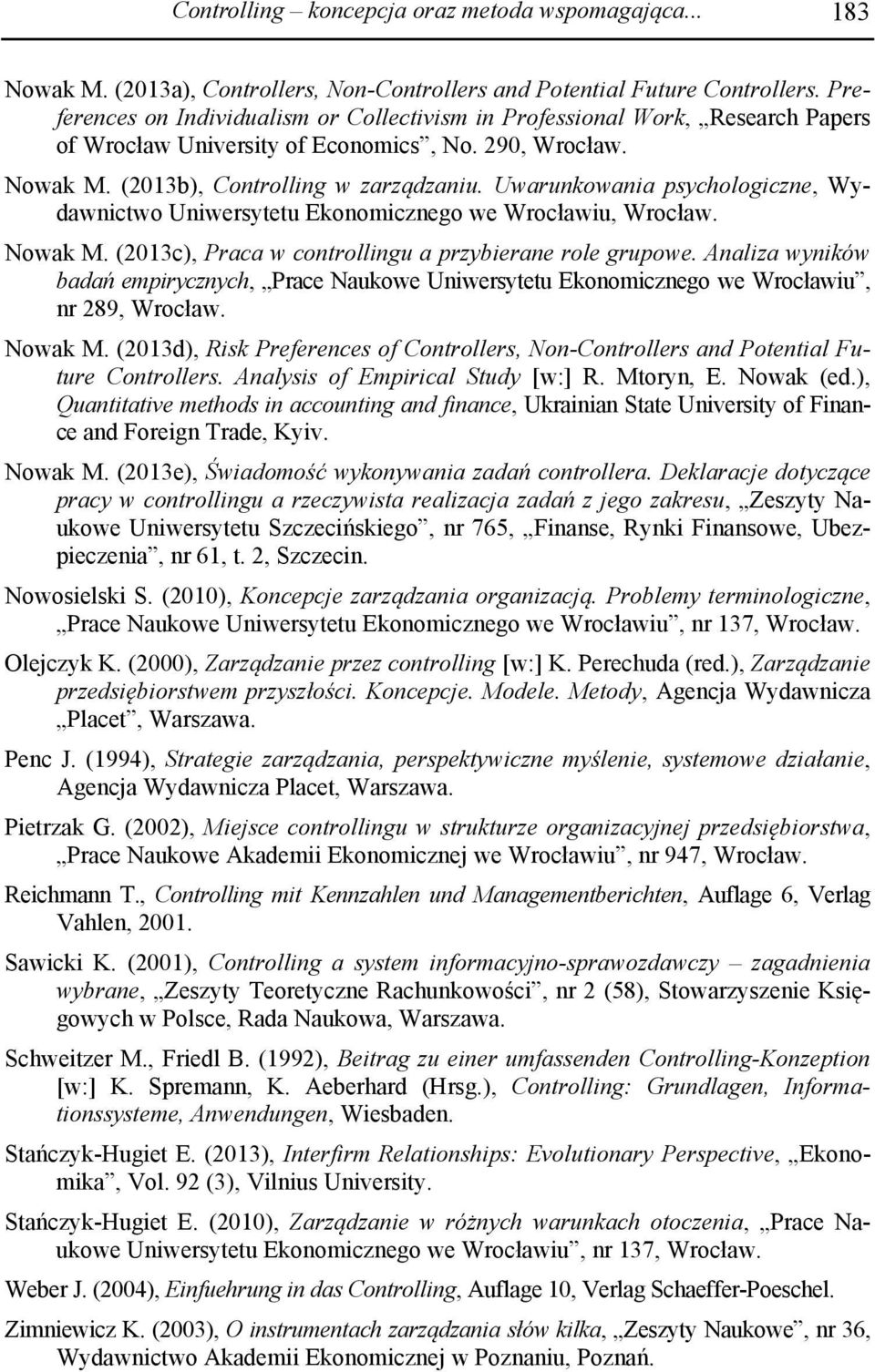 Controlling – koncepcja oraz metoda wspomagająca... 183

Nowak M. (2013a), Controllers, Non-Controllers and Potential Future Controllers. Preferences on Individualism or Collectivism in Professional Work, „Research Papers of Wrocław University of Economics”, No. 290, Wrocław.

Nowak M. (2013b), Controlling w zarządzaniu. Uwarunkowania psychologiczne, Wydawnictwo Uniwersytetu Ekonomicznego we Wrocławiu, Wrocław.

Nowak M. (2013c), Praca w controllingu a przybierane role grupowe. Analiza wyników badań empirycznych, „Prace Naukowe Uniwersytetu Ekonomicznego we Wrocławiu”, nr 289, Wrocław.

Nowak M. (2013d), Risk Preferences of Controllers, Non-Controllers and Potential Future Controllers. Analysis of Empirical Study [w:] R. Mtoryn, E. Nowak (ed.), Quantitative methods in accounting and finance, Ukrainian State University of Finance and Foreign Trade, Kyiv.

Nowak M. (2013e), Świadomość wykonywania zadań controllera. Deklaracje dotyczące pracy w controllingu a rzeczywista realizacja zadań z jego zakresu, „Zeszyty Naukowe Uniwersytetu Szczecińskiego”, nr 765, „Finanse, Rynki Finansowe, Ubezpieczenia”, nr 61, t. 2, Szczecin.

Nowosielski S. (2010), Koncepcje zarządzania organizacją. Problemy terminologiczne, „Prace Naukowe Uniwersytetu Ekonomicznego we Wrocławiu”, nr 137, Wrocław.

Olejczyk K. (2000), Zarządzanie przez controlling [w:] K. Perechuda (red.), Zarządzanie przedsiębiorstwem przyszłości. Koncepcje. Modele. Metody, Agencja Wydawnicza „Placet”, Warszawa.

Penc J. (1994), Strategie zarządzania, perspektywiczne myślenie, systemowe działanie, Agencja Wydawnicza Placet, Warszawa.

Pietrzak G. (2002), Miejsce controllingu w strukturze organizacyjnej przedsiębiorstwa, „Prace Naukowe Akademii Ekonomicznej we Wrocławiu”, nr 947, Wrocław.

Reichmann T., Controlling mit Kennzahlen und Managementberichten, Auflage 6, Verlag Vahlen, 2001.

Sawicki K. (2001), Controlling a system informacyjno-sprawozdawczy – zagadnienia wybrane, „Zeszyty Teoretyczne Rachunkowości”, nr 2 (58), Stowarzyszenie Księgowych w Polsce, Rada Naukowa, Warszawa.

Schweitzer M., Friedl B. (1992), Beitrag zu einer umfassenden Controlling-Konzeption [w:] K. Spremann, K. Aeberhard (Hrsg.), Controlling: Grundlagen, Informationssysteme, Anwendungen, Wiesbaden.

Stańczyk-Hugiet E. (2013), Interfirm Relationships: Evolutionary Perspective, „Ekonomika”, Vol. 92 (3), Vilnius University.

Stańczyk-Hugiet E. (2010), Zarządzanie w różnych warunkach otoczenia, „Prace Naukowe Uniwersytetu Ekonomicznego we Wrocławiu”, nr 137, Wrocław.

Weber J. (2004), Einfuehrung in das Controlling, Auflage 10, Verlag Schaeffer-Poeschel.

Zimniewicz K. (2003), O instrumentach zarządzania słów kilka, „Zeszyty Naukowe”, nr 36, Wydawnictwo Akademii Ekonomicznej w Poznaniu, Poznań.